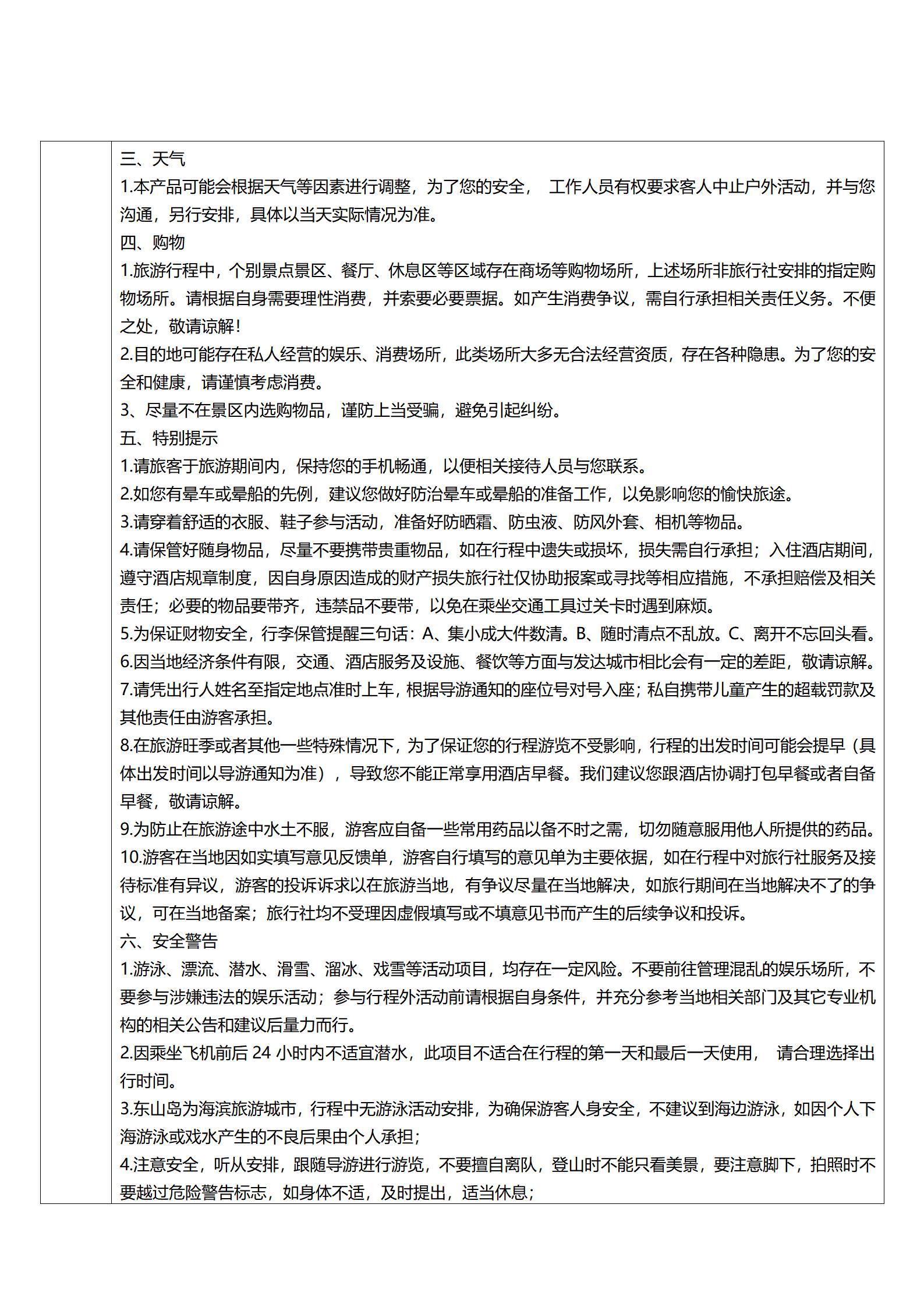 三、天气
1.本产品可能会根据天气等因素进行调整，为了您的安全， 工作人员有权要求客人中止户外活动，并与您沟通，另行安排，具体以当天实际情况为准。
四、购物
1.旅游行程中，个别景点景区、餐厅、休息区等区域存在商场等购物场所，上述场所非旅行社安排的指定购物场所。请根据自身需要理性消费，并索要必要票据。如产生消费争议，需自行承担相关责任义务。不便之处，敬请谅解!
2.目的地可能存在私人经营的娱乐、消费场所，此类场所大多无合法经营资质，存在各种隐患。为了您的安全和健康，请谨慎考虑消费。
3、尽量不在景区内选购物品，谨防上当受骗，避免引起纠纷。
五、特别提示
1.请旅客于旅游期间内，保持您的手机畅通，以便相关接待人员与您联系。
2.如您有晕车或晕船的先例，建议您做好防治晕车或晕船的准备工作，以免影响您的愉快旅途。
3.请穿着舒适的衣服、鞋子参与活动，准备好防晒霜、防虫液、防风外套、相机等物品。
4.请保管好随身物品，尽量不要携带贵重物品，如在行程中遗失或损坏，损失需自行承担；入住酒店期间，遵守酒店规章制度，因自身原因造成的财产损失旅行社仅协助报案或寻找等相应措施，不承担赔偿及相关责任；必要的物品要带齐，违禁品不要带，以免在乘坐交通工具过关卡时遇到麻烦。
5.为保证财物安全，行李保管提醒三句话：A、集小成大件数清。B、随时清点不乱放。C、离开不忘回头看。
6.因当地经济条件有限，交通、酒店服务及设施、餐饮等方面与发达城市相比会有一定的差距，敬请谅解。
7.请凭出行人姓名至指定地点准时上车，根据导游通知的座位号对号入座；私自携带儿童产生的超载罚款及其他责任由游客承担。
8.在旅游旺季或者其他一些特殊情况下，为了保证您的行程游览不受影响，行程的出发时间可能会提早（具体出发时间以导游通知为准），导致您不能正常享用酒店早餐。我们建议您跟酒店协调打包早餐或者自备早餐，敬请谅解。
9.为防止在旅游途中水土不服，游客应自备一些常用药品以备不时之需，切勿随意服用他人所提供的药品。
10.游客在当地因如实填写意见反馈单，游客自行填写的意见单为主要依据，如在行程中对旅行社服务及接待标准有异议，游客的投诉诉求以在旅游当地，有争议尽量在当地解决，如旅行期间在当地解决不了的争议，可在当地备案；旅行社均不受理因虚假填写或不填意见书而产生的后续争议和投诉。
六、安全警告
1.游泳、漂流、潜水、滑雪、溜冰、戏雪等活动项目，均存在一定风险。不要前往管理混乱的娱乐场所，不要参与涉嫌违法的娱乐活动；参与行程外活动前请根据自身条件，并充分参考当地相关部门及其它专业机构的相关公告和建议后量力而行。
2.因乘坐飞机前后 24 小时内不适宜潜水，此项目不适合在行程的第一天和最后一天使用， 请合理选择出行时间。
3.东山岛为海滨旅游城市，行程中无游泳活动安排，为确保游客人身安全，不建议到海边游泳，如因个人下海游泳或戏水产生的不良后果由个人承担；
4.注意安全，听从安排，跟随导游进行游览，不要擅自离队，登山时不能只看美景，要注意脚下，拍照时不要越过危险警告标志，如身体不适，及时提出，适当休息；